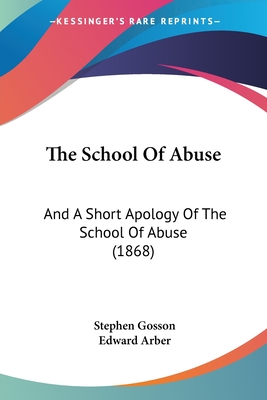 —KESSINGER'S RARE REPRINTS—

The School Of Abuse

And A Short Apology Of The School Of Abuse (1868)

Stephen Gosson
Edward Arber